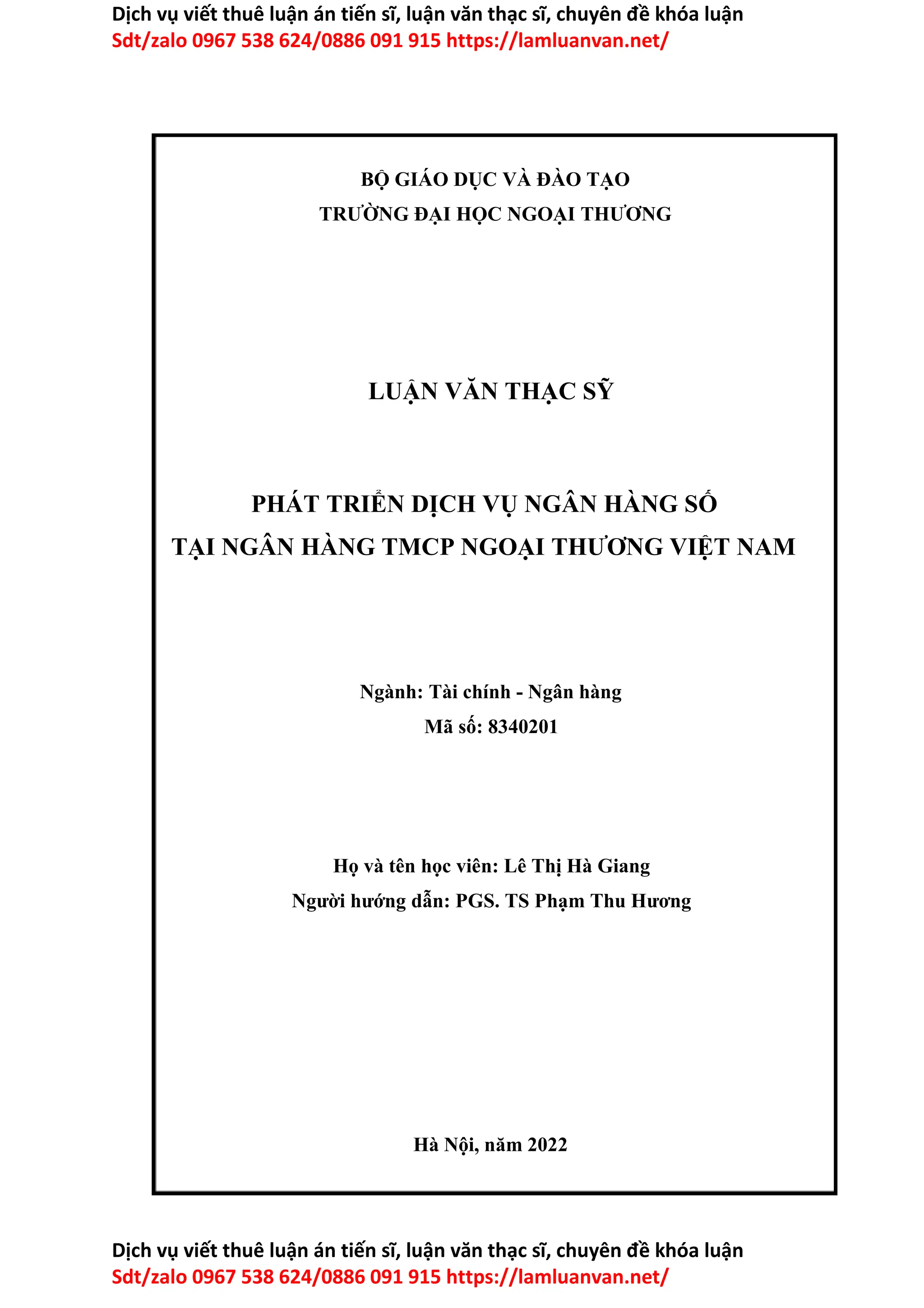 Dịch vụ viết thuê luận án tiến sĩ, luận văn thạc sĩ, chuyên đề khóa luận
Sdt/zalo 0967 538 624/0886 091 915 https://lamluanvan.net/

BỘ GIÁO DỤC VÀ ĐÀO TẠO
TRƯỜNG ĐẠI HỌC NGOẠI THƯƠNG

LUẬN VĂN THẠC SỸ

PHÁT TRIỂN DỊCH VỤ NGÂN HÀNG SỐ
TẠI NGÂN HÀNG TMCP NGOẠI THƯƠNG VIỆT NAM

Ngành: Tài chính - Ngân hàng
Mã số: 8340201

Họ và tên học viên: Lê Thị Hà Giang
Người hướng dẫn: PGS. TS Phạm Thu Hương

Hà Nội, năm 2022

Dịch vụ viết thuê luận án tiến sĩ, luận văn thạc sĩ, chuyên đề khóa luận
Sdt/zalo 0967 538 624/0886 091 915 https://lamluanvan.net/